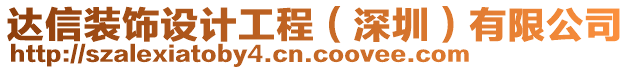 达信装饰设计工程（深圳）有限公司
http://szalexiatoby4.cn.coovee.com